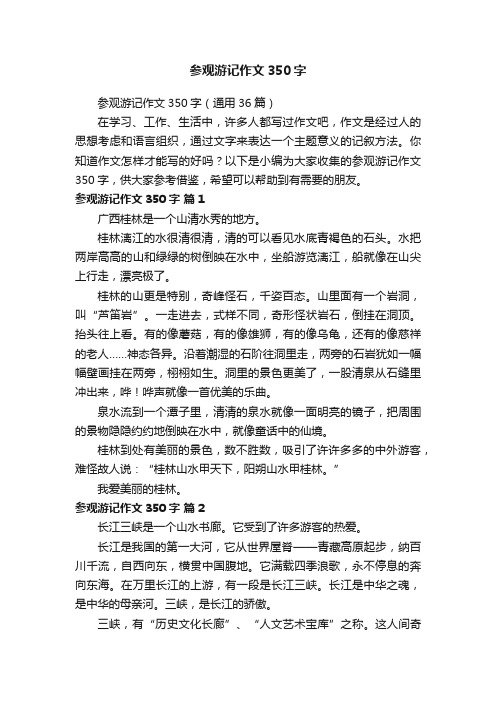 参观游记作文350字

参观游记作文350字（通用36篇）

在学习、工作、生活中，许多人都写过作文吧，作文是经过人的思想考虑和语言组织，通过文字来表达一个主题意义的记叙方法。你知道作文怎样才能写的好吗？以下是小编为大家收集的参观游记作文350字，供大家参考借鉴，希望可以帮助到有需要的朋友。

参观游记作文350字 篇1

广西桂林是一个山清水秀的地方。

桂林漓江的水很清很清，清的可以看见水底青褐色的石头。水把两岸高高的山和绿绿的树倒映在水中，坐船游览漓江，船就像在山尖上行走，漂亮极了。

桂林的山更是特别，奇峰怪石，千姿百态。山里面有一个岩洞，叫“芦笛岩”。一走进去，式样不同，奇形怪状岩石，倒挂在洞顶。抬头往上看。有的像蘑菇，有的像雄狮，有的像乌龟，还有的像慈祥的老人……神态各异。沿着潮湿的石阶往洞里走，两旁的石岩犹如一幅幅壁画挂在两旁，栩栩如生。洞里的景色更美了，一股清泉从石缝里冲出来，哗！哗声就像一首优美的乐曲。

泉水流到一个潭子里，清清的泉水就像一面明亮的镜子，把周围的景物隐隐约约地倒映在水中，就像童话中的仙境。

桂林到处有美丽的景色，数不胜数，吸引了许许多多的中外游客，难怪故人说：“桂林山水甲天下，阳朔山水甲桂林。”

我爱美丽的桂林。

参观游记作文350字 篇2

长江三峡是一个山水书廊。它受到了许多游客的热爱。

长江是我国的第一大河，它从世界屋脊——青藏高原起步，纳百川千流，自西向东，横贯中国腹地。它满载四季浪歌，永不停息的奔向东海。在万里长江的上游，有一段是长江三峡。长江是中华之魂，是中华的母亲河。三峡，是长江的骄傲。

三峡，有“历史文化长廊”、“人文艺术宝库”之称。这人间奇